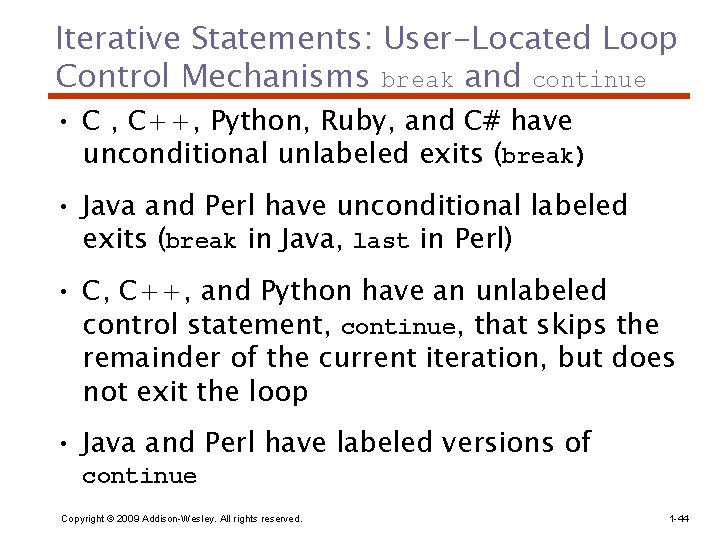 Iterative Statements: User-Located Loop Control Mechanisms break and continue

• C , C++, Python, Ruby, and C# have unconditional unlabeled exits (break)

• Java and Perl have unconditional labeled exits (break in Java, last in Perl)

• C, C++, and Python have an unlabeled control statement, continue, that skips the remainder of the current iteration, but does not exit the loop

• Java and Perl have labeled versions of continue

Copyright © 2009 Addison-Wesley. All rights reserved.

1-44